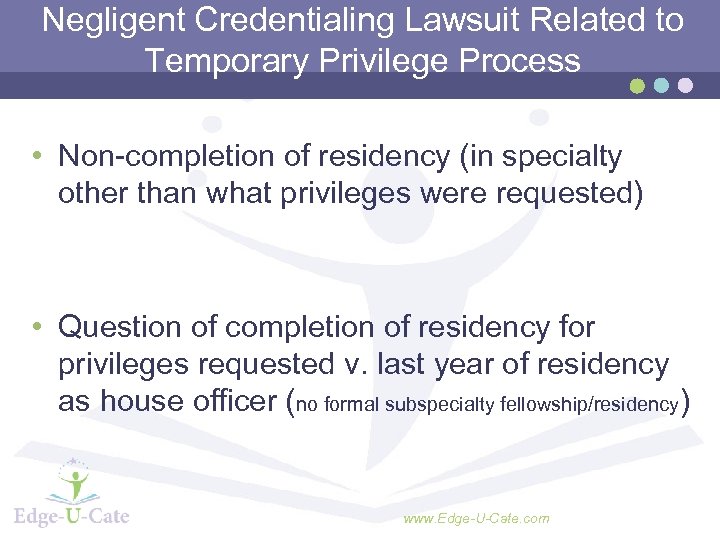 Negligent Credentialing Lawsuit Related to Temporary Privilege Process

• Non-completion of residency (in specialty other than what privileges were requested)

• Question of completion of residency for privileges requested v. last year of residency as house officer (no formal subspecialty fellowship/residency)

Edge-U-Cate

www.Edge-U-Cate.com